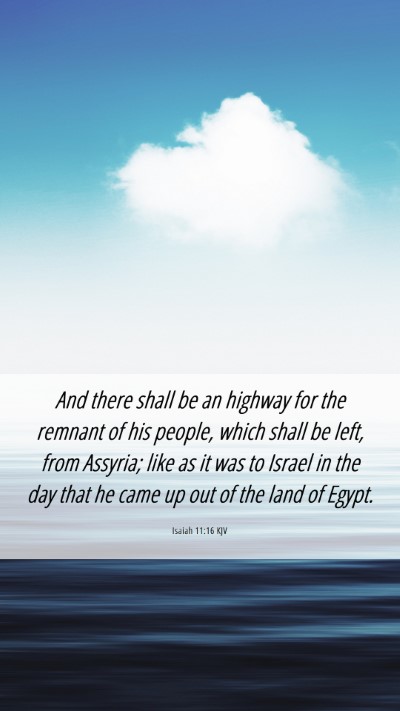 And there shall be an highway for the remnant of his people, which shall be left, from Assyria; like as it was to Israel in the day that he came up out of the land of Egypt.

Isaiah 11:16 KJV